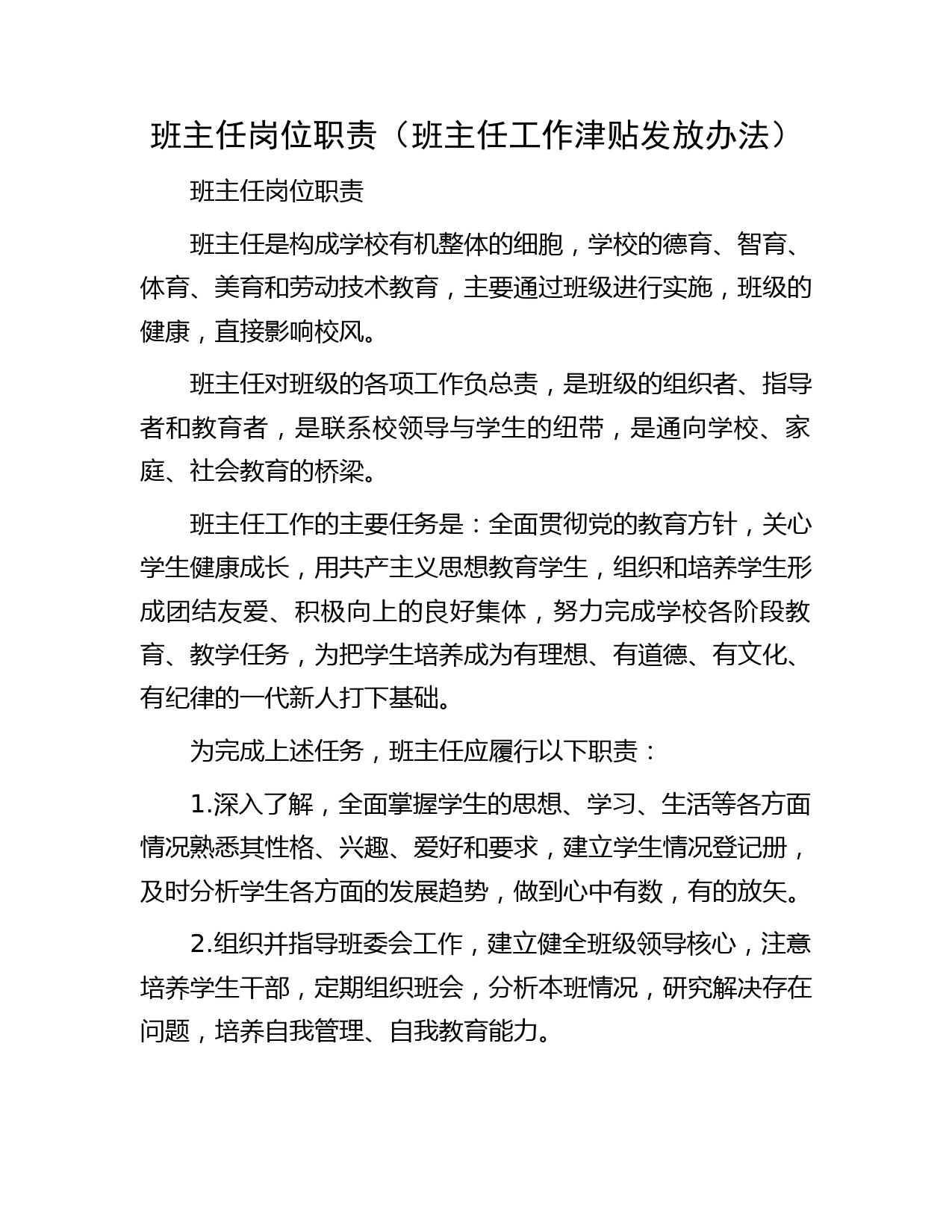 班主任岗位职责（班主任工作津贴发放办法）

班主任岗位职责

班主任是构成学校有机整体的细胞，学校的德育、智育、体育、美育和劳动技术教育，主要通过班级进行实施，班级的健康，直接影响校风。

班主任对班级的各项工作负总责，是班级的组织者、指导者和教育者，是联系校领导与学生的纽带，是通向学校、家庭、社会教育的桥梁。

班主任工作的主要任务是：全面贯彻党的教育方针，关心学生健康成长，用共产主义思想教育学生，组织和培养学生形成团结友爱、积极向上的良好集体，努力完成学校各阶段教育、教学任务，为把学生培养成为有理想、有道德、有文化、有纪律的一代新人打下基础。

为完成上述任务，班主任应履行以下职责：

1.深入了解，全面掌握学生的思想、学习、生活等各方面情况熟悉其性格、兴趣、爱好和要求，建立学生情况登记册，及时分析学生各方面的发展趋势，做到心中有数，有的放矢。

2.组织并指导班委会工作，建立健全班级领导核心，注意培养学生干部，定期组织班会，分析本班情况，研究解决存在问题，培养自我管理、自我教育能力。